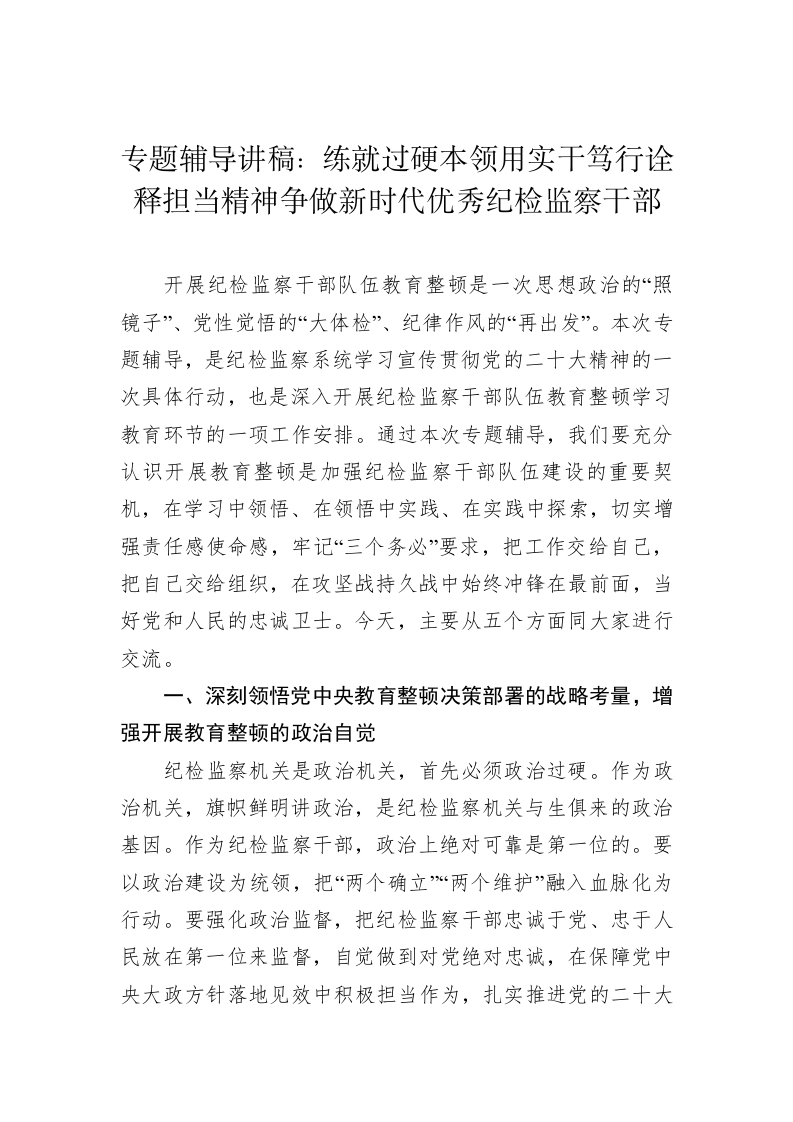 专题辅导讲稿：练就过硬本领用实干笃行诠释担当精神争做新时代优秀纪检监察干部

开展纪检监察干部队伍教育整顿是一次思想政治的“照镜子”、党性觉悟的“大体检”、纪律作风的“再出发”。本次专题辅导，是纪检监察系统学习宣传贯彻党的二十大精神的一次具体行动，也是深入开展纪检监察干部队伍教育整顿学习教育环节的一项工作安排。通过本次专题辅导，我们要充分认识开展教育整顿是加强纪检监察干部队伍建设的重要契机，在学习中领悟、在领悟中实践、在实践中探索，切实增强责任感使命感，牢记“三个务必”要求，把工作交给自己，把自己交给组织，在攻坚战持久战中始终冲锋在最前面，当好党和人民的忠诚卫士。今天，主要从五个方面同大家进行交流。

一、深刻领悟党中央教育整顿决策部署的战略考量，增强开展教育整顿的政治自觉

纪检监察机关是政治机关，首先必须政治过硬。作为政治机关，旗帜鲜明讲政治，是纪检监察机关与生俱来的政治基因。作为纪检监察干部，政治上绝对可靠是第一位的。要以政治建设为统领，把“两个确立”“两个维护”融入血脉化为行动。要强化政治监督，把纪检监察干部忠诚于党、忠于人民放在第一位来监督，自觉做到对党绝对忠诚，在保障党中央大政方针落地见效中积极担当作为，扎实推进党的二十大